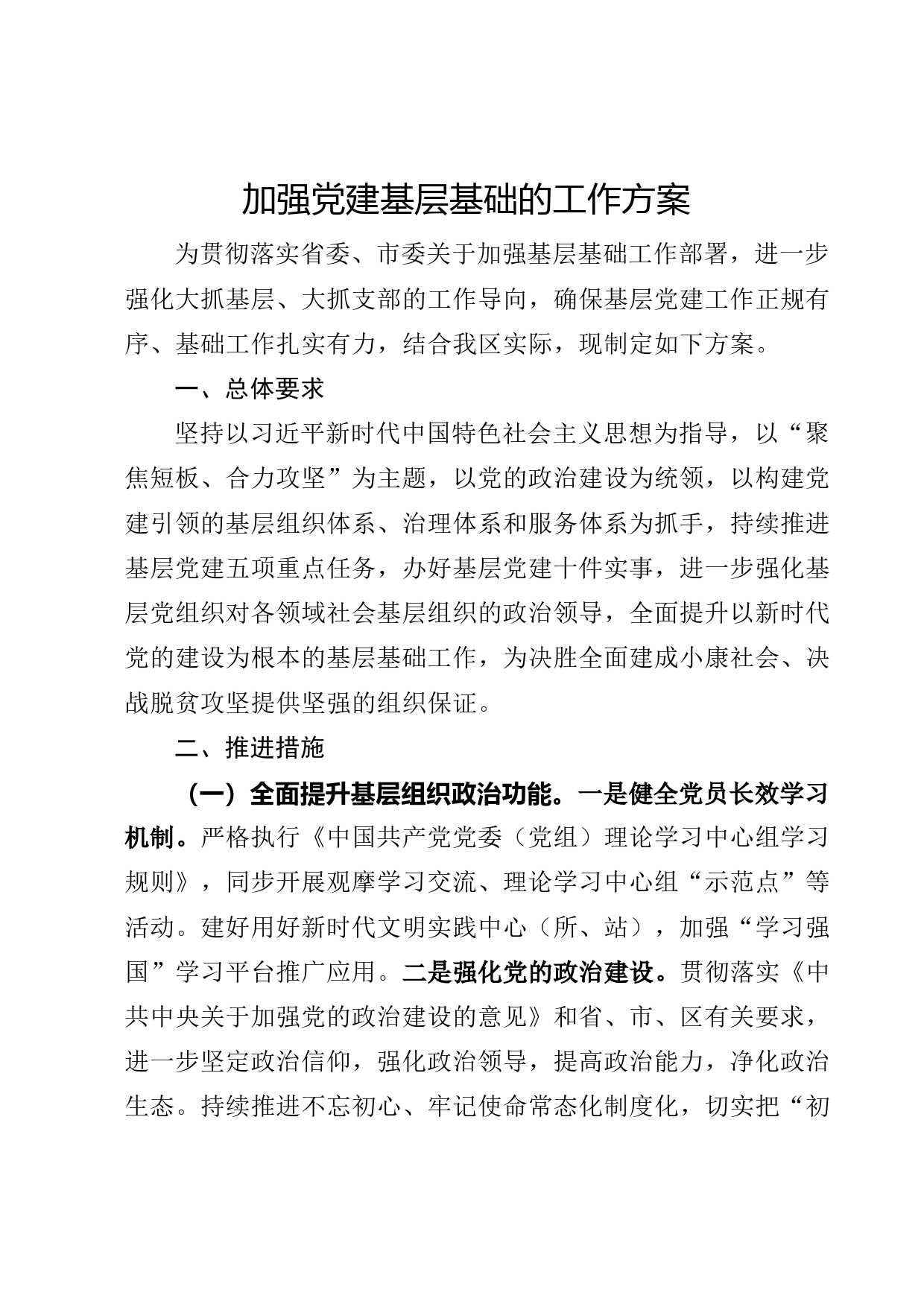 加强党建基层基础的工作方案

为贯彻落实省委、市委关于加强基层基础工作部署，进一步强化大抓基层、大抓支部的工作导向，确保基层党建工作正规有序、基础工作扎实有力，结合我区实际，现制定如下方案。

一、总体要求

坚持以习近平新时代中国特色社会主义思想为指导，以“聚焦短板、合力攻坚”为主题，以党的政治建设为统领，以构建党建引领的基层组织体系、治理体系和服务体系为抓手，持续推进基层党建五项重点任务，办好基层党建十件实事，进一步强化基层党组织对各领域社会基层组织的政治领导，全面提升以新时代党的建设为根本的基层基础工作，为决胜全面建成小康社会、决战脱贫攻坚提供坚强的组织保证。

二、推进措施

（一）全面提升基层组织政治功能。一是健全党员长效学习机制。严格执行《中国共产党党委（党组）理论学习中心组学习规则》，同步开展观摩学习交流、理论学习中心组“示范点”等活动。建好用好新时代文明实践中心（所、站），加强“学习强国”学习平台推广应用。二是强化党的政治建设。贯彻落实《中共中央关于加强党的政治建设的意见》和省、市、区有关要求，进一步坚定政治信仰，强化政治领导，提高政治能力，净化政治生态。持续推进不忘初心、牢记使命常态化制度化，切实把“初